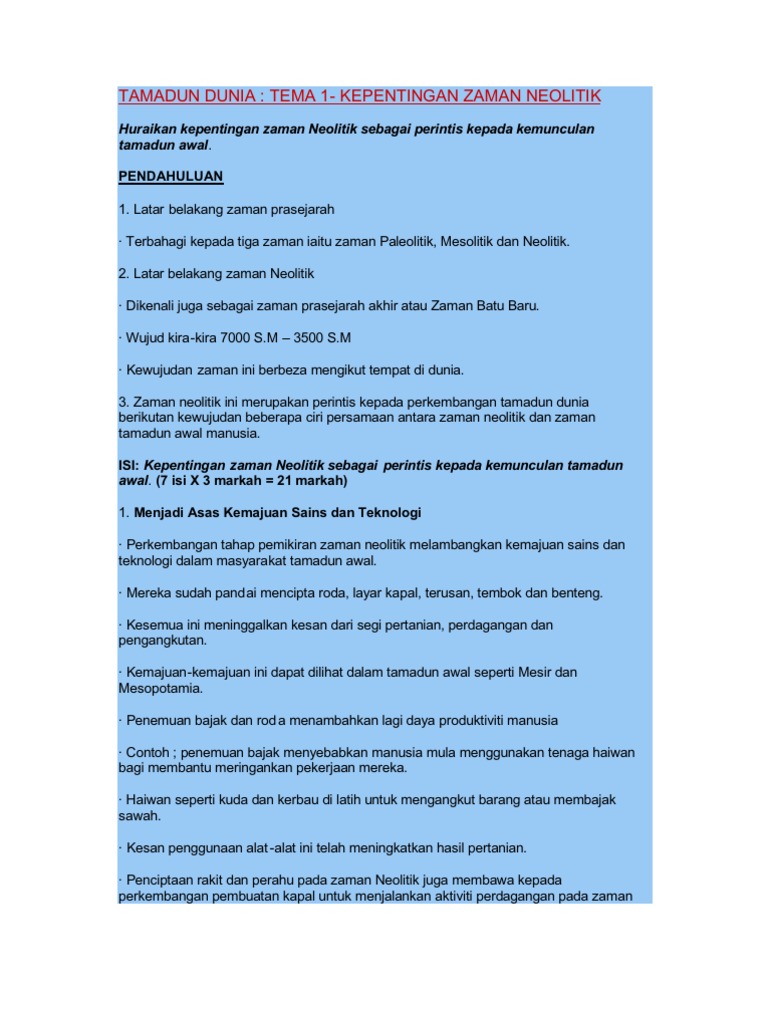 TAMADUN DUNIA : TEMA 1- KEPENTINGAN ZAMAN NEOLITIK

Huraikan kepentingan zaman Neolitik sebagai perintis kepada kemunculan tamadun awal.

PENDAHULUAN

1. Latar belakang zaman prasejarah

· Terbahagi kepada tiga zaman iaitu zaman Paleolitik, Mesolitik dan Neolitik.

2. Latar belakang zaman Neolitik

· Dikenali juga sebagai zaman prasejarah akhir atau Zaman Batu Baru.

· Wujud kira-kira 7000 S.M – 3500 S.M

· Kewujudan zaman ini berbeza mengikut tempat di dunia.

3. Zaman neolitik ini merupakan perintis kepada perkembangan tamadun dunia berikutan kewujudan beberapa ciri persamaan antara zaman neolitik dan zaman tamadun awal manusia.

ISI: Kepentingan zaman Neolitik sebagai perintis kepada kemunculan tamadun awal. (7 isi X 3 markah = 21 markah)

1. Menjadi Asas Kemajuan Sains dan Teknologi

· Perkembangan tahap pemikiran zaman neolitik melambangkan kemajuan sains dan teknologi dalam masyarakat tamadun awal.

· Mereka sudah pandai mencipta roda, layar kapal, terusan, tembok dan benteng.

· Kesemua ini meninggalkan kesan dari segi pertanian, perdagangan dan pengangkutan.

· Kemajuan-kemajuan ini dapat dilihat dalam tamadun awal seperti Mesir dan Mesopotamia.

· Penemuan bajak dan roda menambahkan lagi daya produktiviti manusia

· Contoh ; penemuan bajak menyebabkan manusia mula menggunakan tenaga haiwan bagi membantu meringankan pekerjaan mereka.

· Haiwan seperti kuda dan kerbau di latih untuk mengangkut barang atau membajak sawah.

· Kesan penggunaan alat-alat ini telah meningkatkan hasil pertanian.

· Penciptaan rakit dan perahu pada zaman Neolitik juga membawa kepada perkembangan pembuatan kapal untuk menjalankan aktiviti perdagangan pada zaman